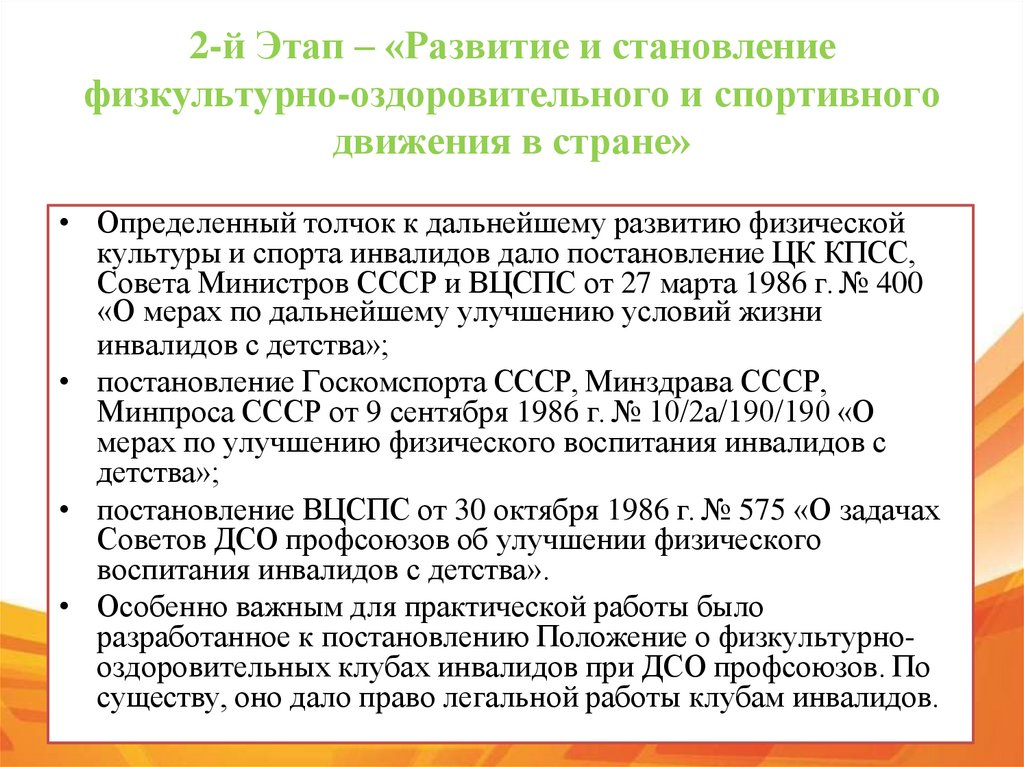 2-й Этап – «Развитие и становление физкультурно-оздоровительного и спортивного движения в стране»

• Определенный толчок к дальнейшему развитию физической культуры и спорта инвалидов дало постановление ЦК КПСС, Совета Министров СССР и ВЦСПС от 27 марта 1986 г. № 400 «О мерах по дальнейшему улучшению условий жизни инвалидов с детства»;

• постановление Госкомспорта СССР, Минздрава СССР, Минпроса СССР от 9 сентября 1986 г. № 10/2а/190/190 «О мерах по улучшению физического воспитания инвалидов с детства»;

• постановление ВЦСПС от 30 октября 1986 г. № 575 «О задачах Советов ДСО профсоюзов об улучшении физического воспитания инвалидов с детства».

• Особенно важным для практической работы было разработанное к постановлению Положение о физкультурно-оздоровительных клубах инвалидов при ДСО профсоюзов. По существу, оно дало право легальной работы клубам инвалидов.